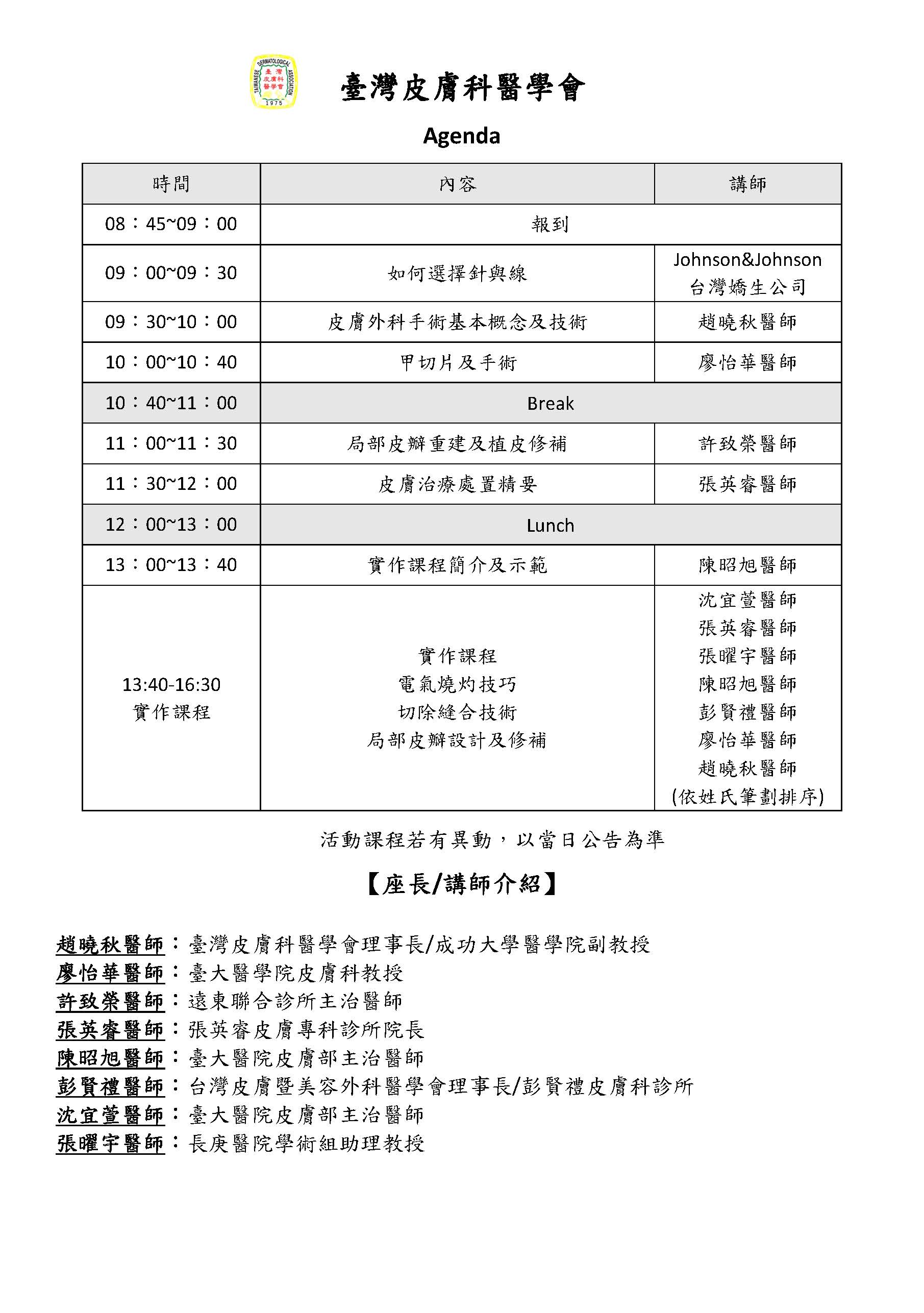 TAIWANESE DERMATOLOGICAL ASSOCIATION
臺灣皮膚科醫學會
1975

臺灣皮膚科醫學會

Agenda

| 時間 | 內容 | 講師 |
|---|---|---|
| 08：45~09：00 | 報到 | |
| 09：00~09：30 | 如何選擇針與線 | Johnson&Johnson 台灣嬌生公司 |
| 09：30~10：00 | 皮膚外科手術基本概念及技術 | 趙曉秋醫師 |
| 10：00~10：40 | 甲切片及手術 | 廖怡華醫師 |
| 10：40~11：00 | Break | |
| 11：00~11：30 | 局部皮瓣重建及植皮修補 | 許致榮醫師 |
| 11：30~12：00 | 皮膚治療處置精要 | 張英睿醫師 |
| 12：00~13：00 | Lunch | |
| 13：00~13：40 | 實作課程簡介及示範 | 陳昭旭醫師 |
| 13:40-16:30 實作課程 | 實作課程 電氣燒灼技巧 切除縫合技術 局部皮瓣設計及修補 | 沈宜萱醫師 張英睿醫師 張曜宇醫師 陳昭旭醫師 彭賢禮醫師 廖怡華醫師 趙曉秋醫師 (依姓氏筆劃排序) |

活動課程若有異動，以當日公告為準

【座長/講師介紹】

趙曉秋醫師：臺灣皮膚科醫學會理事長/成功大學醫學院副教授
廖怡華醫師：臺大醫學院皮膚科教授
許致榮醫師：遠東聯合診所主治醫師
張英睿醫師：張英睿皮膚專科診所院長
陳昭旭醫師：臺大醫院皮膚部主治醫師
彭賢禮醫師：台灣皮膚暨美容外科醫學會理事長/彭賢禮皮膚科診所
沈宜萱醫師：臺大醫院皮膚部主治醫師
張曜宇醫師：長庚醫院學術組助理教授